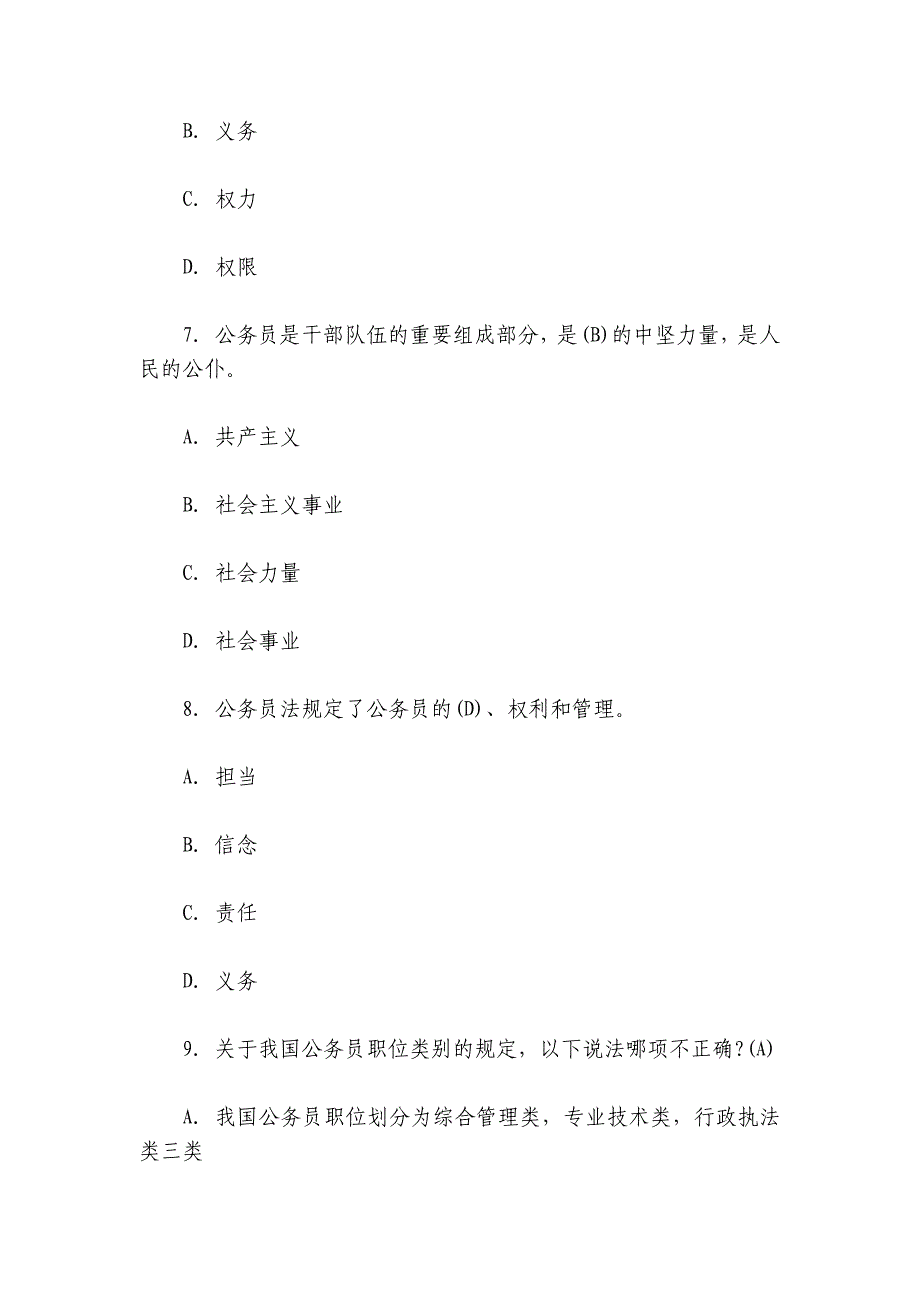 B. 义务

C. 权力

D. 权限

7. 公务员是干部队伍的重要组成部分，是(B)的中坚力量，是人民的公仆。

A. 共产主义

B. 社会主义事业

C. 社会力量

D. 社会事业

8. 公务员法规定了公务员的(D)、权利和管理。

A. 担当

B. 信念

C. 责任

D. 义务

9. 关于我国公务员职位类别的规定，以下说法哪项不正确？(A)

A. 我国公务员职位划分为综合管理类，专业技术类，行政执法类三类